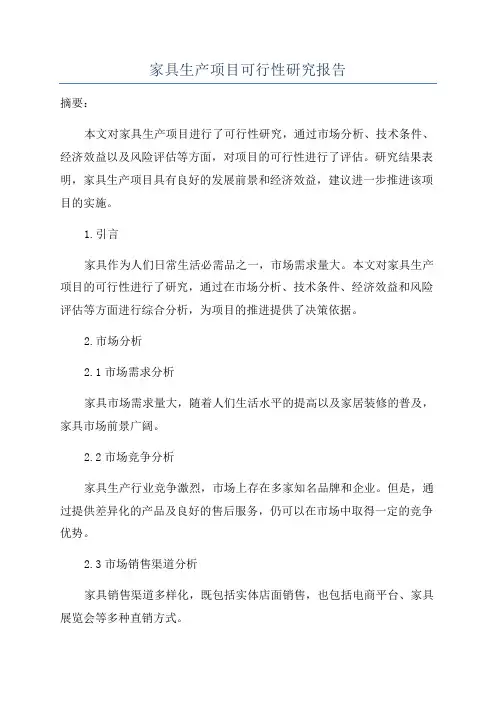 家具生产项目可行性研究报告

摘要：

本文对家具生产项目进行了可行性研究，通过市场分析、技术条件、经济效益以及风险评估等方面，对项目的可行性进行了评估。研究结果表明，家具生产项目具有良好的发展前景和经济效益，建议进一步推进该项目的实施。

1.引言

家具作为人们日常生活必需品之一，市场需求量大。本文对家具生产项目的可行性进行了研究，通过在市场分析、技术条件、经济效益和风险评估等方面进行综合分析，为项目的推进提供了决策依据。

2.市场分析

2.1 市场需求分析

家具市场需求量大，随着人们生活水平的提高以及家居装修的普及，家具市场前景广阔。

2.2 市场竞争分析

家具生产行业竞争激烈，市场上存在多家知名品牌和企业。但是，通过提供差异化的产品及良好的售后服务，仍可以在市场中取得一定的竞争优势。

2.3 市场销售渠道分析

家具销售渠道多样化，既包括实体店面销售，也包括电商平台、家具展览会等多种直销方式。